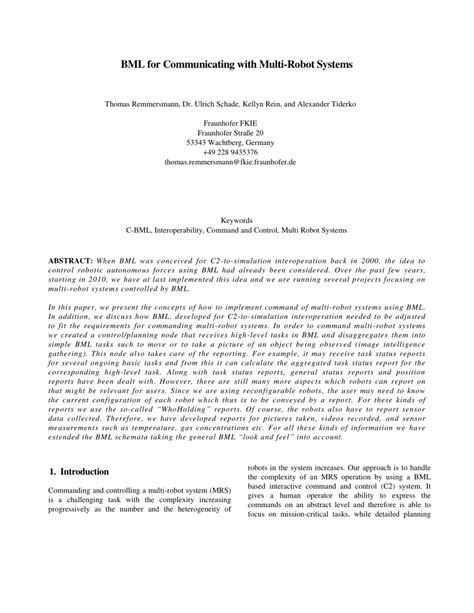 BML for Communicating with Multi-Robot Systems

Thomas Remmersmann, Dr. Ulrich Schade, Kellyn Rein, and Alexander Tiderko

Fraunhofer FKIE
Fraunhofer Straße 20
53343 Wachtberg, Germany
+49 228 9435376
thomas.remmersmann@fkie.fraunhofer.de

Keywords
C-BML, Interoperability, Command and Control, Multi Robot Systems

ABSTRACT: When BML was conceived for C2-to-simulation interoperation back in 2000, the idea to control robotic autonomous forces using BML had already been considered. Over the past few years, starting in 2010, we have at last implemented this idea and we are running several projects focusing on multi-robot systems controlled by BML.

In this paper, we present the concepts of how to implement command of multi-robot systems using BML. In addition, we discuss how BML, developed for C2-to-simulation interoperation needed to be adjusted to fit the requirements for commanding multi-robot systems. In order to command multi-robot systems we created a control/planning node that receives high-level tasks in BML and disaggregates them into simple BML tasks such to move or to take a picture of an object being observed (image intelligence gathering). This node also takes care of the reporting. For example, it may receive task status reports for several ongoing basic tasks and from this it can calculate the aggregated task status report for the corresponding high-level task. Along with task status reports, general status reports and position reports have been dealt with. However, there are still many more aspects which robots can report on that might be relevant for users. Since we are using reconfigurable robots, the user may need to know the current configuration of each robot which thus is to be conveyed by a report. For these kinds of reports we use the so-called "WhoHolding" reports. Of course, the robots also have to report sensor data collected. Therefore, we have developed reports for pictures taken, videos recorded, and sensor measurements such as temperature, gas concentrations etc. For all these kinds of information we have extended the BML schemata taking the general BML "look and feel" into account.

1. Introduction

Commanding and controlling a multi-robot system (MRS) is a challenging task with the complexity increasing progressively as the number and the heterogeneity of robots in the system increases. Our approach is to handle the complexity of an MRS operation by using a BML based interactive command and control (C2) system. It gives a human operator the ability to express the commands on an abstract level and therefore is able to focus on mission-critical tasks, while detailed planning